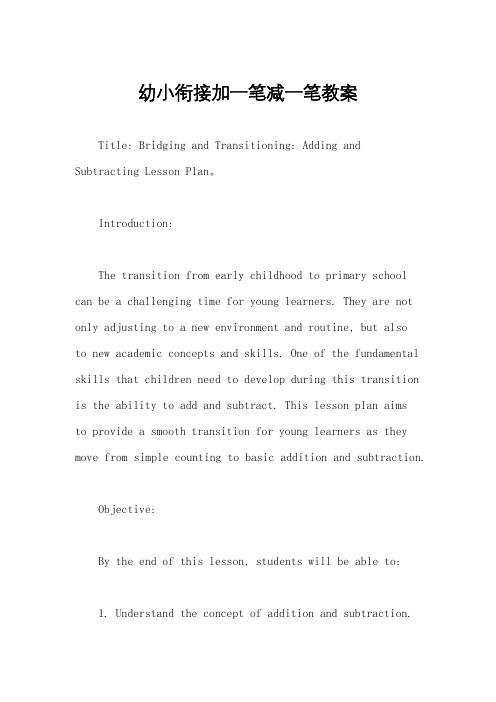 幼小衔接加一笔减一笔教案

Title: Bridging and Transitioning: Adding and Subtracting Lesson Plan。

Introduction:

The transition from early childhood to primary school can be a challenging time for young learners. They are not only adjusting to a new environment and routine, but also to new academic concepts and skills. One of the fundamental skills that children need to develop during this transition is the ability to add and subtract. This lesson plan aims to provide a smooth transition for young learners as they move from simple counting to basic addition and subtraction.

Objective:

By the end of this lesson, students will be able to:

1. Understand the concept of addition and subtraction.